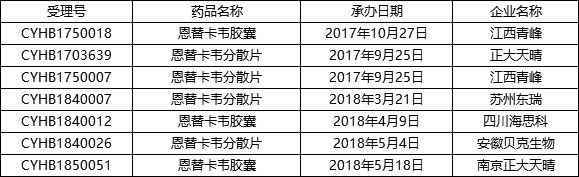 | 受理号 | 药品名称 | 承办日期 | 企业名称 |
|---|---|---|---|
| CYHB1750018 | 恩替卡韦胶囊 | 2017年10月27日 | 江西青峰 |
| CYHB1703639 | 恩替卡韦分散片 | 2017年9月25日 | 正大天晴 |
| CYHB1750007 | 恩替卡韦分散片 | 2017年9月25日 | 江西青峰 |
| CYHB1840007 | 恩替卡韦分散片 | 2018年3月21日 | 苏州东瑞 |
| CYHB1840012 | 恩替卡韦胶囊 | 2018年4月9日 | 四川海思科 |
| CYHB1840026 | 恩替卡韦分散片 | 2018年5月4日 | 安徽贝克生物 |
| CYHB1850051 | 恩替卡韦胶囊 | 2018年5月18日 | 南京正大天晴 |